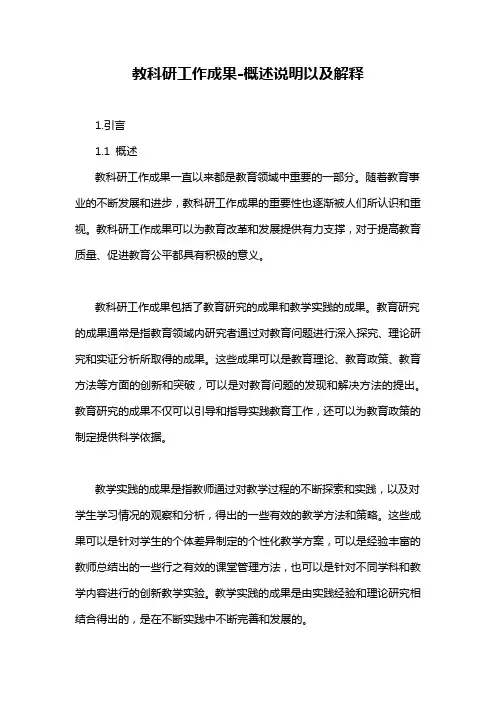 教科研工作成果-概述说明以及解释

1.引言

1.1 概述

教科研工作成果一直以来都是教育领域中重要的一部分。随着教育事业的不断发展和进步，教科研工作成果的重要性也逐渐被人们所认识和重视。教科研工作成果可以为教育改革和发展提供有力支撑，对于提高教育质量、促进教育公平都具有积极的意义。

教科研工作成果包括了教育研究的成果和教学实践的成果。教育研究的成果通常是指教育领域内研究者通过对教育问题进行深入探究、理论研究和实证分析所取得的成果。这些成果可以是教育理论、教育政策、教育方法等方面的创新和突破，可以是对教育问题的发现和解决方法的提出。教育研究的成果不仅可以引导和指导实践教育工作，还可以为教育政策的制定提供科学依据。

教学实践的成果是指教师通过对教学过程的不断探索和实践，以及对学生学习情况的观察和分析，得出的一些有效的教学方法和策略。这些成果可以是针对学生的个体差异制定的个性化教学方案，可以是经验丰富的教师总结出的一些行之有效的课堂管理方法，也可以是针对不同学科和教学内容进行的创新教学实验。教学实践的成果是由实践经验和理论研究相结合得出的，是在不断实践中不断完善和发展的。